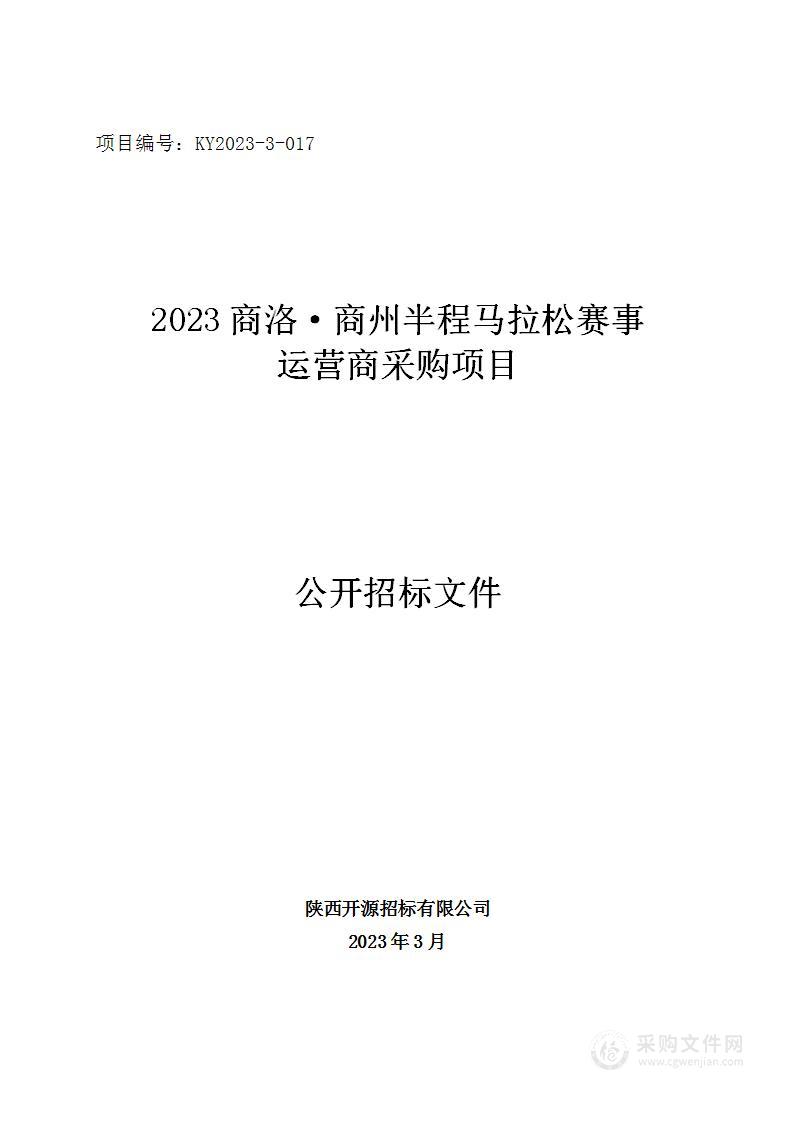 项目编号：KY2023-3-017

2023 商洛·商州半程马拉松赛事运营商采购项目

公开招标文件

陕西开源招标有限公司
2023 年 3 月

采购文件网
www.cgwenjian.com